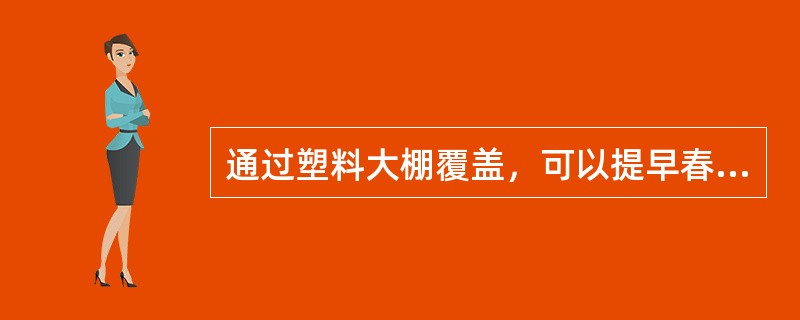 通过塑料大棚覆盖，可以提早春...